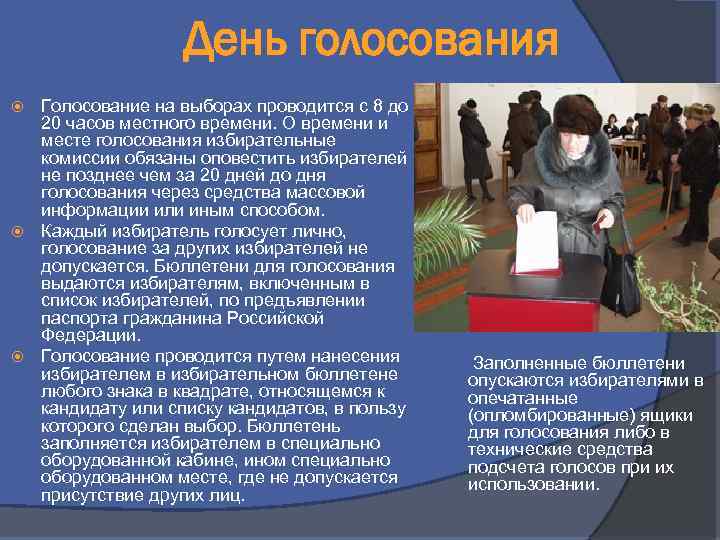 День голосования

Голосование на выборах проводится с 8 до 20 часов местного времени. О времени и месте голосования избирательные комиссии обязаны оповестить избирателей не позднее чем за 20 дней до дня голосования через средства массовой информации или иным способом.

Каждый избиратель голосует лично, голосование за других избирателей не допускается. Бюллетени для голосования выдаются избирателям, включенным в список избирателей, по предъявлении паспорта гражданина Российской Федерации.

Голосование проводится путем нанесения избирателем в избирательном бюллетене любого знака в квадрате, относящемся к кандидату или списку кандидатов, в пользу которого сделан выбор. Бюллетень заполняется избирателем в специально оборудованной кабине, ином специально оборудованном месте, где не допускается присутствие других лиц.

Заполненные бюллетени опускаются избирателями в опечатанные (опломбированные) ящики для голосования либо в технические средства подсчета голосов при их использовании.